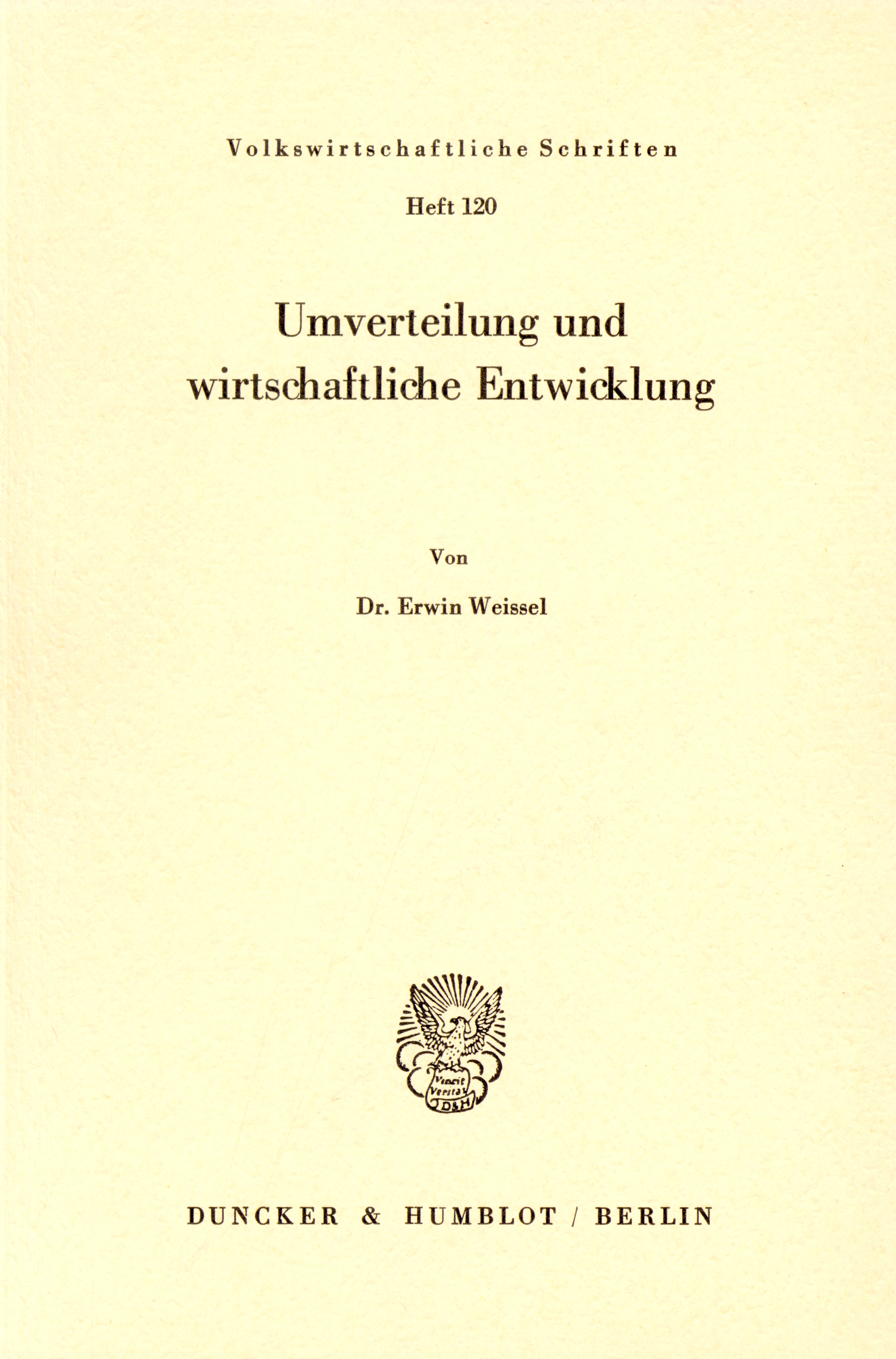 Volkswirtschaftliche Schriften

Heft 120

Umverteilung und wirtschaftliche Entwicklung

Von

Dr. Erwin Weissel

Vincit Veritas
D&H

DUNCKER & HUMBLOT / BERLIN